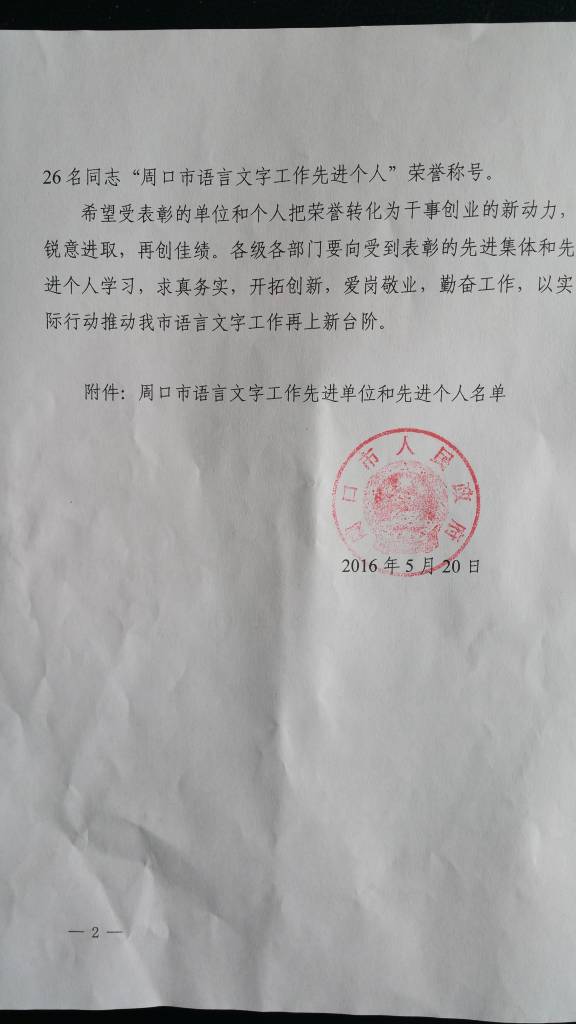 26名同志“周口市语言文字工作先进个人”荣誉称号。

希望受表彰的单位和个人把荣誉转化为干事创业的新动力，锐意进取，再创佳绩。各级各部门要向受到表彰的先进集体和先进个人学习，求真务实，开拓创新，爱岗敬业，勤奋工作，以实际行动推动我市语言文字工作再上新台阶。

附件：周口市语言文字工作先进单位和先进个人名单

周口市人民政府

2016年5月20日

— 2 —